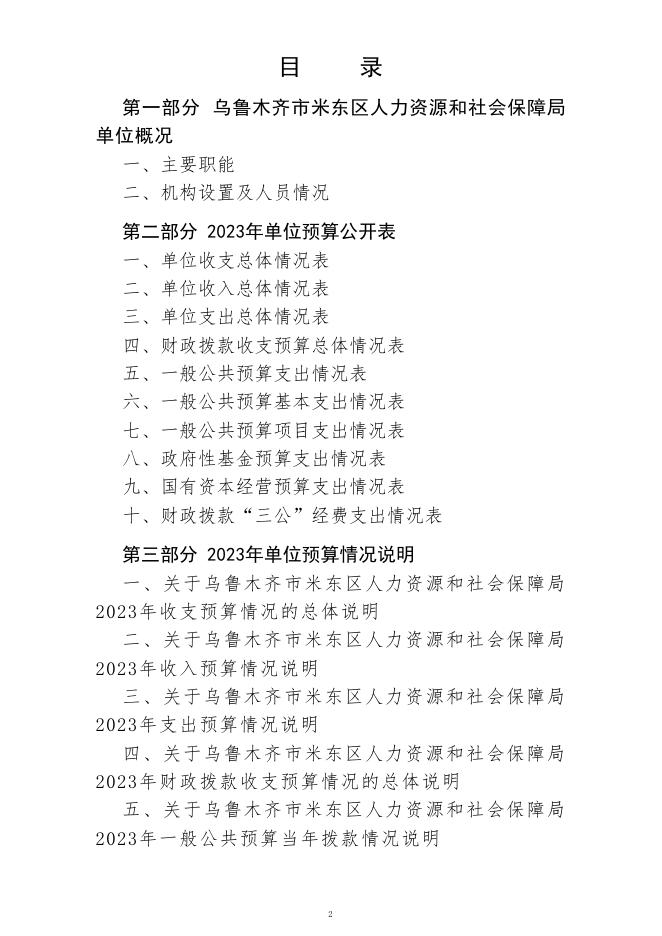 目　录

第一部分 乌鲁木齐市米东区人力资源和社会保障局单位概况

一、主要职能

二、机构设置及人员情况

第二部分 2023年单位预算公开表

一、单位收支总体情况表

二、单位收入总体情况表

三、单位支出总体情况表

四、财政拨款收支预算总体情况表

五、一般公共预算支出情况表

六、一般公共预算基本支出情况表

七、一般公共预算项目支出情况表

八、政府性基金预算支出情况表

九、国有资本经营预算支出情况表

十、财政拨款“三公”经费支出情况表

第三部分 2023年单位预算情况说明

一、关于乌鲁木齐市米东区人力资源和社会保障局2023年收支预算情况的总体说明

二、关于乌鲁木齐市米东区人力资源和社会保障局2023年收入预算情况说明

三、关于乌鲁木齐市米东区人力资源和社会保障局2023年支出预算情况说明

四、关于乌鲁木齐市米东区人力资源和社会保障局2023年财政拨款收支预算情况的总体说明

五、关于乌鲁木齐市米东区人力资源和社会保障局2023年一般公共预算当年拨款情况说明

2